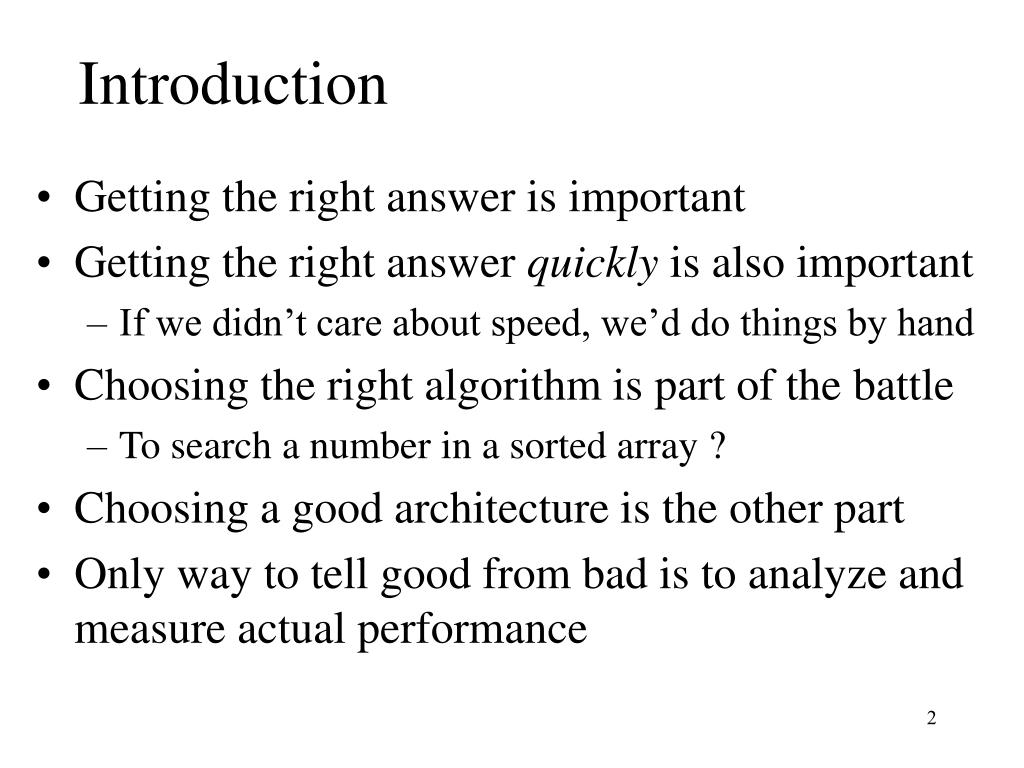 Introduction

• Getting the right answer is important
• Getting the right answer quickly is also important
– If we didn’t care about speed, we’d do things by hand
• Choosing the right algorithm is part of the battle
– To search a number in a sorted array ?
• Choosing a good architecture is the other part
• Only way to tell good from bad is to analyze and measure actual performance

2